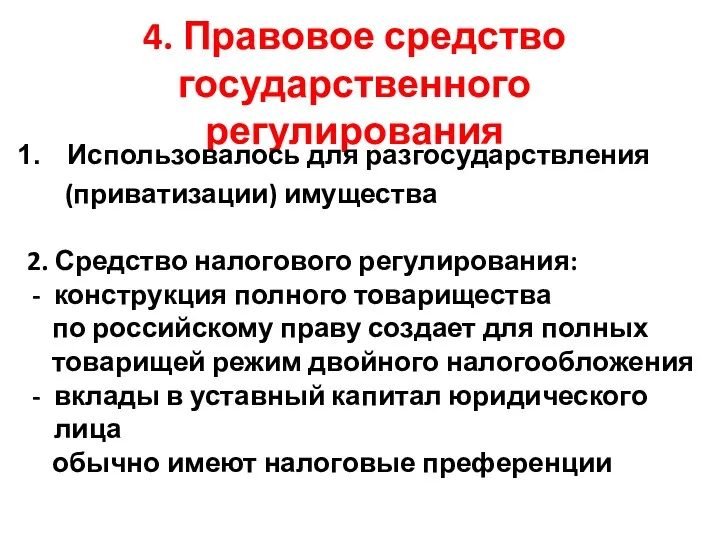 4. Правовое средство государственного регулирования

1. Использовалось для разгосударствления (приватизации) имущества

2. Средство налогового регулирования:
- конструкция полного товарищества по российскому праву создает для полных товарищей режим двойного налогообложения
- вклады в уставный капитал юридического лица обычно имеют налоговые преференции